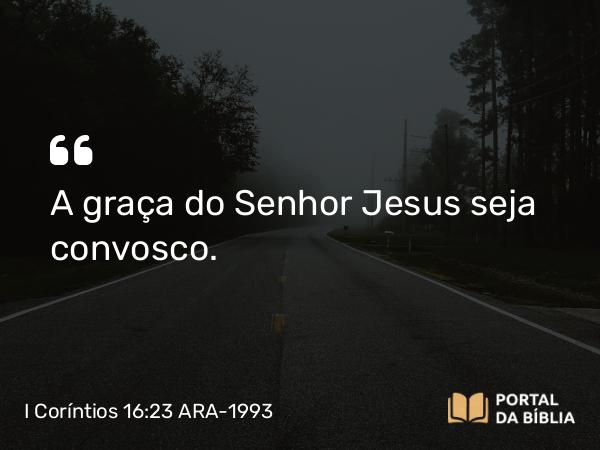 “
A graça do Senhor Jesus seja convosco.

I Coríntios 16:23 ARA-1993

PORTAL
DA BÍBLIA